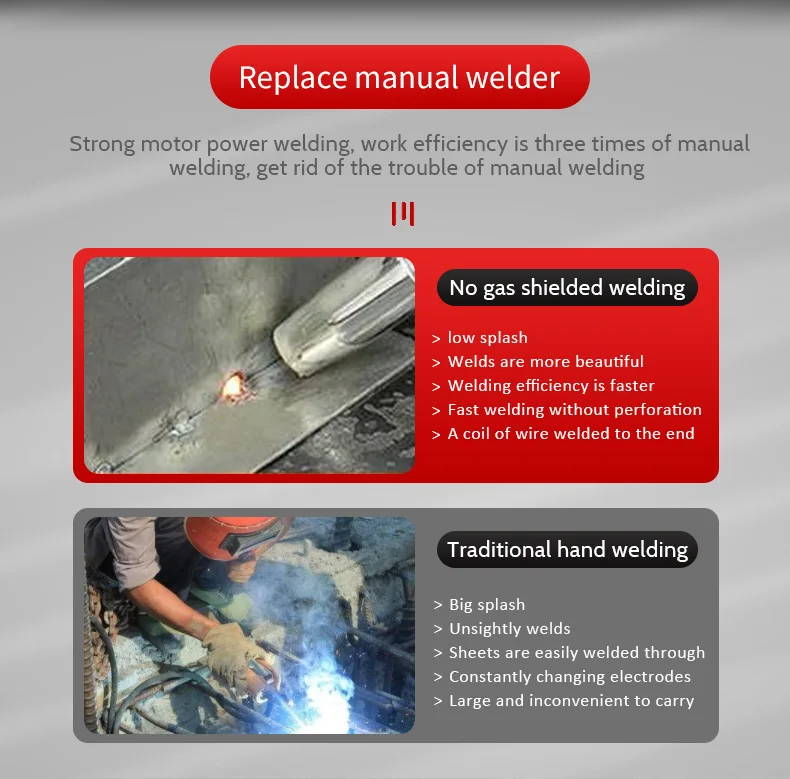 Replace manual welder

Strong motor power welding, work efficiency is three times of manual welding, get rid of the trouble of manual welding

No gas shielded welding

> low splash
> Welds are more beautiful
> Welding efficiency is faster
> Fast welding without perforation
> A coil of wire welded to the end

Traditional hand welding

> Big splash
> Unsightly welds
> Sheets are easily welded through
> Constantly changing electrodes
> Large and inconvenient to carry